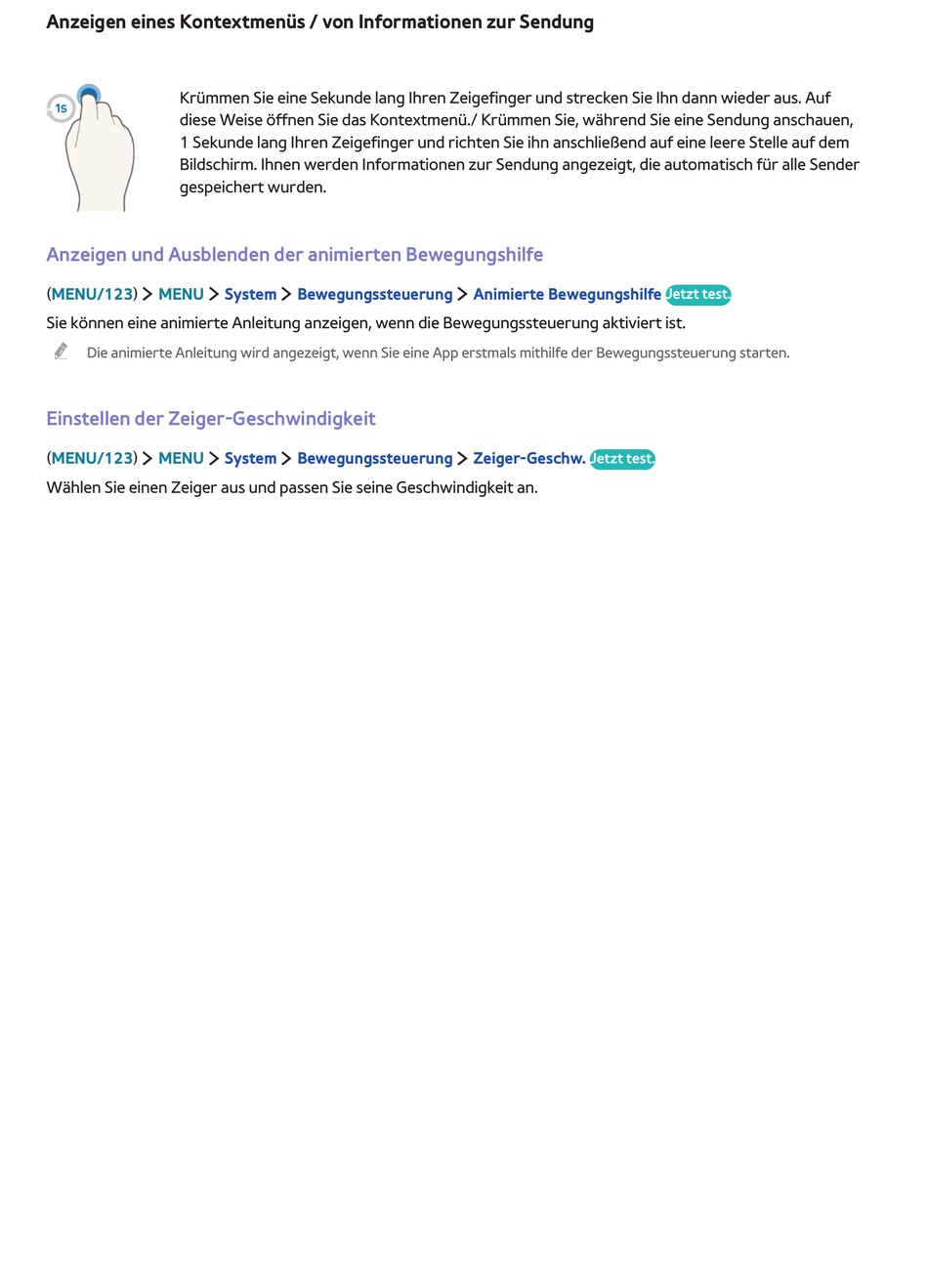 Anzeigen eines Kontextmenüs / von Informationen zur Sendung

1s

Krümmen Sie eine Sekunde lang Ihren Zeigefinger und strecken Sie Ihn dann wieder aus. Auf diese Weise öffnen Sie das Kontextmenü./ Krümmen Sie, während Sie eine Sendung anschauen, 1 Sekunde lang Ihren Zeigefinger und richten Sie ihn anschließend auf eine leere Stelle auf dem Bildschirm. Ihnen werden Informationen zur Sendung angezeigt, die automatisch für alle Sender gespeichert wurden.

Anzeigen und Ausblenden der animierten Bewegungshilfe

(MENU/123) > MENU > System > Bewegungssteuerung > Animierte Bewegungshilfe Jetzt test.

Sie können eine animierte Anleitung anzeigen, wenn die Bewegungssteuerung aktiviert ist.

Die animierte Anleitung wird angezeigt, wenn Sie eine App erstmals mithilfe der Bewegungssteuerung starten.

Einstellen der Zeiger-Geschwindigkeit

(MENU/123) > MENU > System > Bewegungssteuerung > Zeiger-Geschw. Jetzt test.

Wählen Sie einen Zeiger aus und passen Sie seine Geschwindigkeit an.